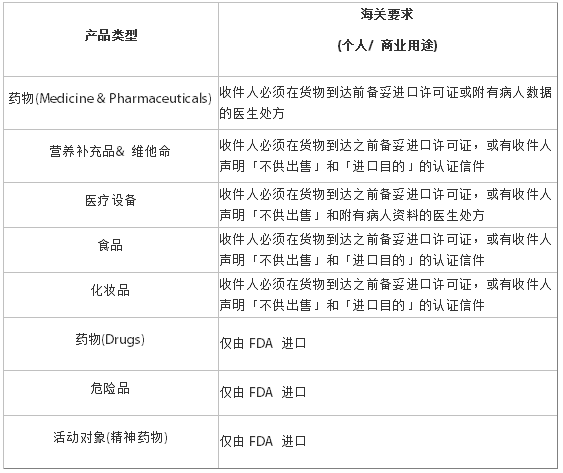 | 产品类型 | 海关要求 (个人/ 商业用途) |
|---|---|
| 药物(Medicine & Pharmaceuticals) | 收件人必须在货物到达前备妥进口许可证或附有病人数据的医生处方 |
| 营养补充品& 维他命 | 收件人必须在货物到达之前备妥进口许可证，或有收件人声明「不供出售」和「进口目的」的认证信件 |
| 医疗设备 | 收件人必须在货物到达之前备妥进口许可证，或有收件人声明「不供出售」和附有病人资料的医生处方 |
| 食品 | 收件人必须在货物到达之前备妥进口许可证，或有收件人声明「不供出售」和「进口目的」的认证信件 |
| 化妆品 | 收件人必须在货物到达之前备妥进口许可证，或有收件人声明「不供出售」和「进口目的」的认证信件 |
| 药物(Drugs) | 仅由 FDA 进口 |
| 危险品 | 仅由 FDA 进口 |
| 活动对象(精神药物) | 仅由 FDA 进口 |